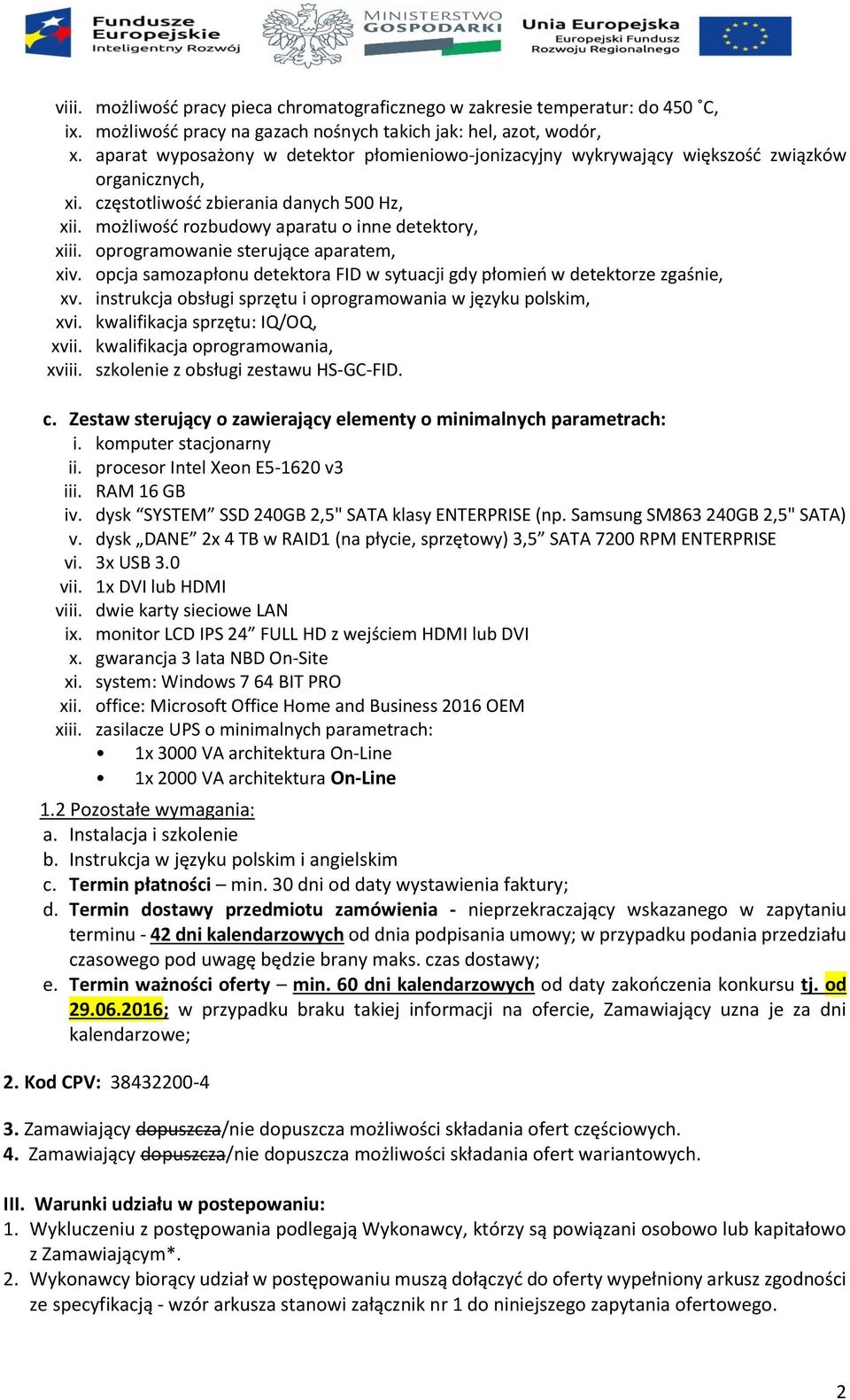 Fundusze Europejskie Inteligentny Rozwój
MINISTERSTWO GOSPODARKI
Unia Europejska Europejski Fundusz Rozwoju Regionalnego

viii. możliwość pracy pieca chromatograficznego w zakresie temperatur: do 450 ˚C,
ix. możliwość pracy na gazach nośnych takich jak: hel, azot, wodór,
x. aparat wyposażony w detektor płomieniowo-jonizacyjny wykrywający większość związków organicznych,
xi. częstotliwość zbierania danych 500 Hz,
xii. możliwość rozbudowy aparatu o inne detektory,
xiii. oprogramowanie sterujące aparatem,
xiv. opcja samozapłonu detektora FID w sytuacji gdy płomień w detektorze zgaśnie,
xv. instrukcja obsługi sprzętu i oprogramowania w języku polskim,
xvi. kwalifikacja sprzętu: IQ/OQ,
xvii. kwalifikacja oprogramowania,
xviii. szkolenie z obsługi zestawu HS-GC-FID.

c. Zestaw sterujący o zawierający elementy o minimalnych parametrach:
i. komputer stacjonarny
ii. procesor Intel Xeon E5-1620 v3
iii. RAM 16 GB
iv. dysk “SYSTEM” SSD 240GB 2,5" SATA klasy ENTERPRISE (np. Samsung SM863 240GB 2,5" SATA)
v. dysk „DANE” 2x 4 TB w RAID1 (na płycie, sprzętowy) 3,5” SATA 7200 RPM ENTERPRISE
vi. 3x USB 3.0
vii. 1x DVI lub HDMI
viii. dwie karty sieciowe LAN
ix. monitor LCD IPS 24” FULL HD z wejściem HDMI lub DVI
x. gwarancja 3 lata NBD On-Site
xi. system: Windows 7 64 BIT PRO
xii. office: Microsoft Office Home and Business 2016 OEM
xiii. zasilacze UPS o minimalnych parametrach:
• 1x 3000 VA architektura On-Line
• 1x 2000 VA architektura On-Line

1.2 Pozostałe wymagania:
a. Instalacja i szkolenie
b. Instrukcja w języku polskim i angielskim
c. Termin płatności – min. 30 dni od daty wystawienia faktury;
d. Termin dostawy przedmiotu zamówienia - nieprzekraczający wskazanego w zapytaniu terminu - 42 dni kalendarzowych od dnia podpisania umowy; w przypadku podania przedziału czasowego pod uwagę będzie brany maks. czas dostawy;
e. Termin ważności oferty – min. 60 dni kalendarzowych od daty zakończenia konkursu tj. od 29.06.2016; w przypadku braku takiej informacji na ofercie, Zamawiający uzna je za dni kalendarzowe;

2. Kod CPV: 38432200-4

3. Zamawiający dopuszcza/nie dopuszcza możliwości składania ofert częściowych.
4. Zamawiający dopuszcza/nie dopuszcza możliwości składania ofert wariantowych.

III. Warunki udziału w postepowaniu:
1. Wykluczeniu z postępowania podlegają Wykonawcy, którzy są powiązani osobowo lub kapitałowo z Zamawiającym*.
2. Wykonawcy biorący udział w postępowaniu muszą dołączyć do oferty wypełniony arkusz zgodności ze specyfikacją - wzór arkusza stanowi załącznik nr 1 do niniejszego zapytania ofertowego.

2